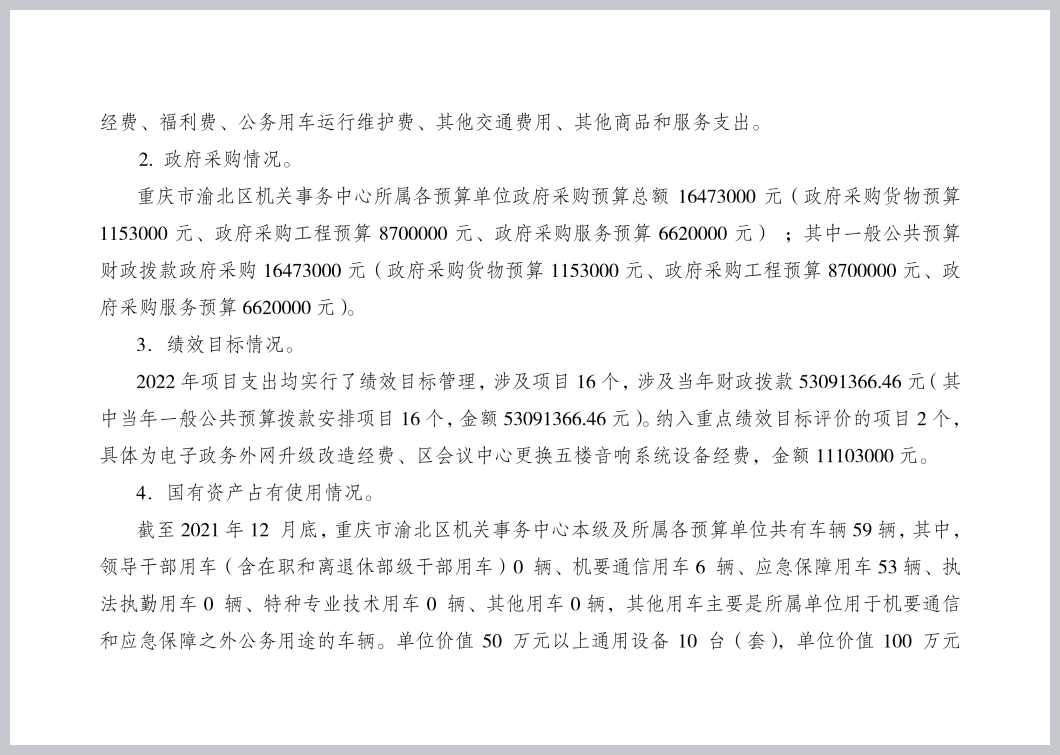 经费、福利费、公务用车运行维护费、其他交通费用、其他商品和服务支出。

2. 政府采购情况。

重庆市渝北区机关事务中心所属各预算单位政府采购预算总额 16473000 元（政府采购货物预算 1153000 元、政府采购工程预算 8700000 元、政府采购服务预算 6620000 元）；其中一般公共预算财政拨款政府采购 16473000 元（政府采购货物预算 1153000 元、政府采购工程预算 8700000 元、政府采购服务预算 6620000 元）。

3. 绩效目标情况。

2022 年项目支出均实行了绩效目标管理，涉及项目 16 个，涉及当年财政拨款 53091366.46 元（其中当年一般公共预算拨款安排项目 16 个，金额 53091366.46 元）。纳入重点绩效目标评价的项目 2 个，具体为电子政务外网升级改造经费、区会议中心更换五楼音响系统设备经费，金额 11103000 元。

4. 国有资产占有使用情况。

截至 2021 年 12 月底，重庆市渝北区机关事务中心本级及所属各预算单位共有车辆 59 辆，其中，领导干部用车（含在职和离退休部级干部用车）0 辆、机要通信用车 6 辆、应急保障用车 53 辆、执法执勤用车 0 辆、特种专业技术用车 0 辆、其他用车 0 辆，其他用车主要是所属单位用于机要通信和应急保障之外公务用途的车辆。单位价值 50 万元以上通用设备 10 台（套），单位价值 100 万元